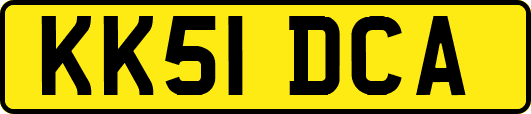 KK51 DCA